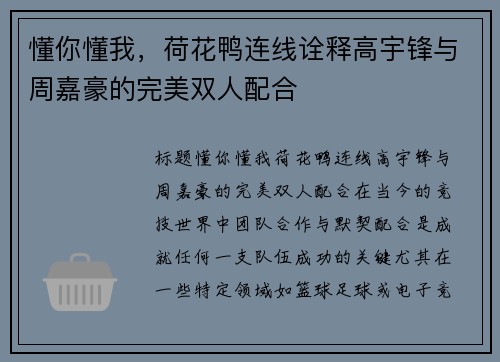 懂你懂我，荷花鸭连线诠释高宇锋与周嘉豪的完美双人配合

标题懂你懂我荷花鸭连线高宇锋与周嘉豪的完美双人配合在当今的竞技世界中团队合作与默契配合是成就任何一支队伍成功的关键尤其在一些特定领域如篮球足球或电子竞